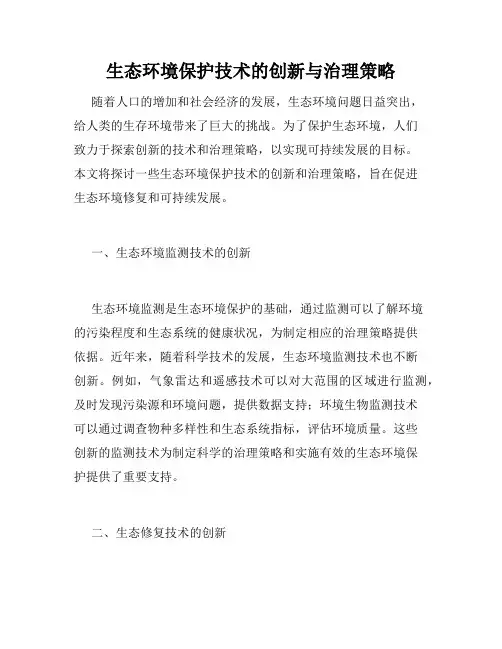 生态环境保护技术的创新与治理策略

随着人口的增加和社会经济的发展，生态环境问题日益突出，给人类的生存环境带来了巨大的挑战。为了保护生态环境，人们致力于探索创新的技术和治理策略，以实现可持续发展的目标。本文将探讨一些生态环境保护技术的创新和治理策略，旨在促进生态环境修复和可持续发展。

一、生态环境监测技术的创新

生态环境监测是生态环境保护的基础，通过监测可以了解环境的污染程度和生态系统的健康状况，为制定相应的治理策略提供依据。近年来，随着科学技术的发展，生态环境监测技术也不断创新。例如，气象雷达和遥感技术可以对大范围的区域进行监测，及时发现污染源和环境问题，提供数据支持；环境生物监测技术可以通过调查物种多样性和生态系统指标，评估环境质量。这些创新的监测技术为制定科学的治理策略和实施有效的生态环境保护提供了重要支持。

二、生态修复技术的创新